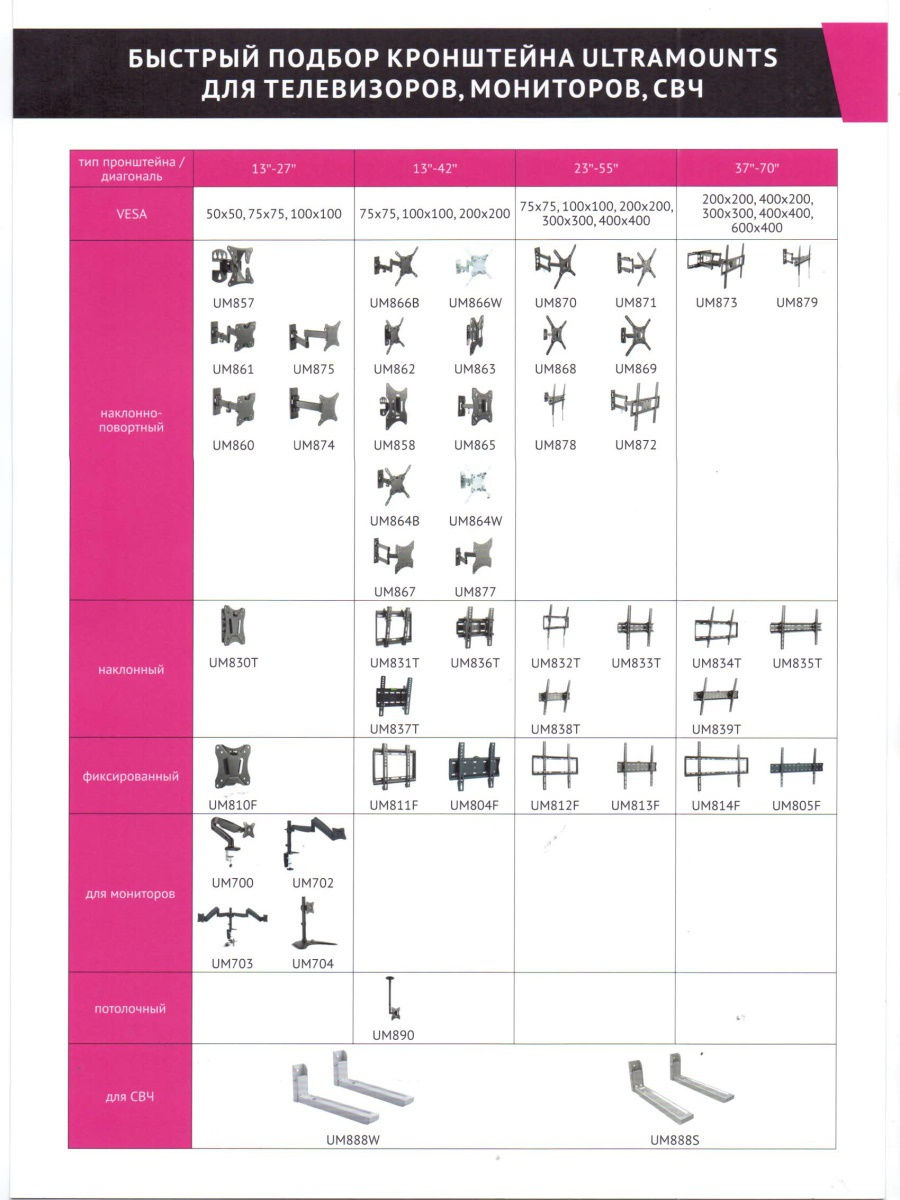 БЫСТРЫЙ ПОДБОР КРОНШТЕЙНА ULTRAMOUNTS
ДЛЯ ТЕЛЕВИЗОРОВ, МОНИТОРОВ, СВЧ

| тип пронштейна / диагональ | 13"-27" | 13"-42" | 23"-55" | 37"-70" |
|---|---|---|---|---|
| VESA | 50x50, 75x75, 100x100 | 75x75, 100x100, 200x200 | 75x75, 100x100, 200x200, 300x300, 400x400 | 200x200, 400x200, 300x300, 400x400, 600x400 |
| наклонно-повортный | UM857 UM861 UM875 UM860 UM874 | UM866B UM866W UM862 UM863 UM858 UM865 UM864B UM864W UM867 UM877 | UM870 UM871 UM868 UM869 UM878 UM872 | UM873 UM879 |
| наклонный | UM830T | UM831T UM836T UM837T | UM832T UM833T UM838T | UM834T UM835T UM839T |
| фиксированный | UM810F | UM811F UM804F | UM812F UM813F | UM814F UM805F |
| для мониторов | UM700 UM702 UM703 UM704 | | | |
| потолочный | | UM890 | | |
| для СВЧ | UM888W | | UM888S | |